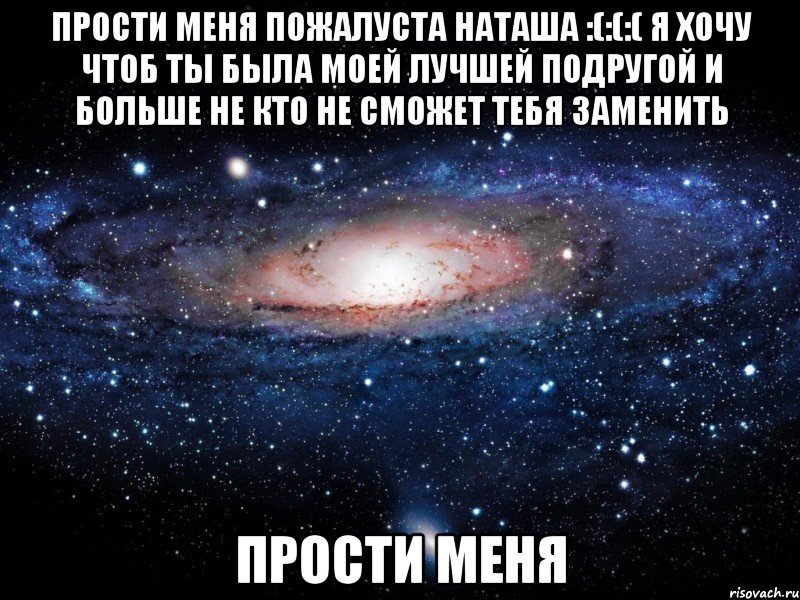 ПРОСТИ МЕНЯ ПОЖАЛУСТА НАТАША :(:(:( Я ХОЧУ ЧТОБ ТЫ БЫЛА МОЕЙ ЛУЧШЕЙ ПОДРУГОЙ И БОЛЬШЕ НЕ КТО НЕ СМОЖЕТ ТЕБЯ ЗАМЕНИТЬ

ПРОСТИ МЕНЯ

risovach.ru